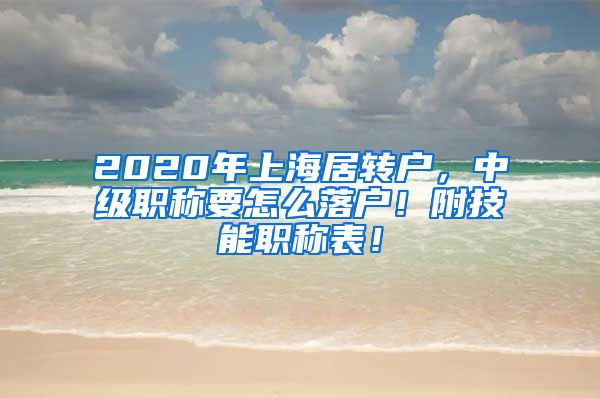 2020年上海居转户，中级职称要怎么落户！附技能职称表！